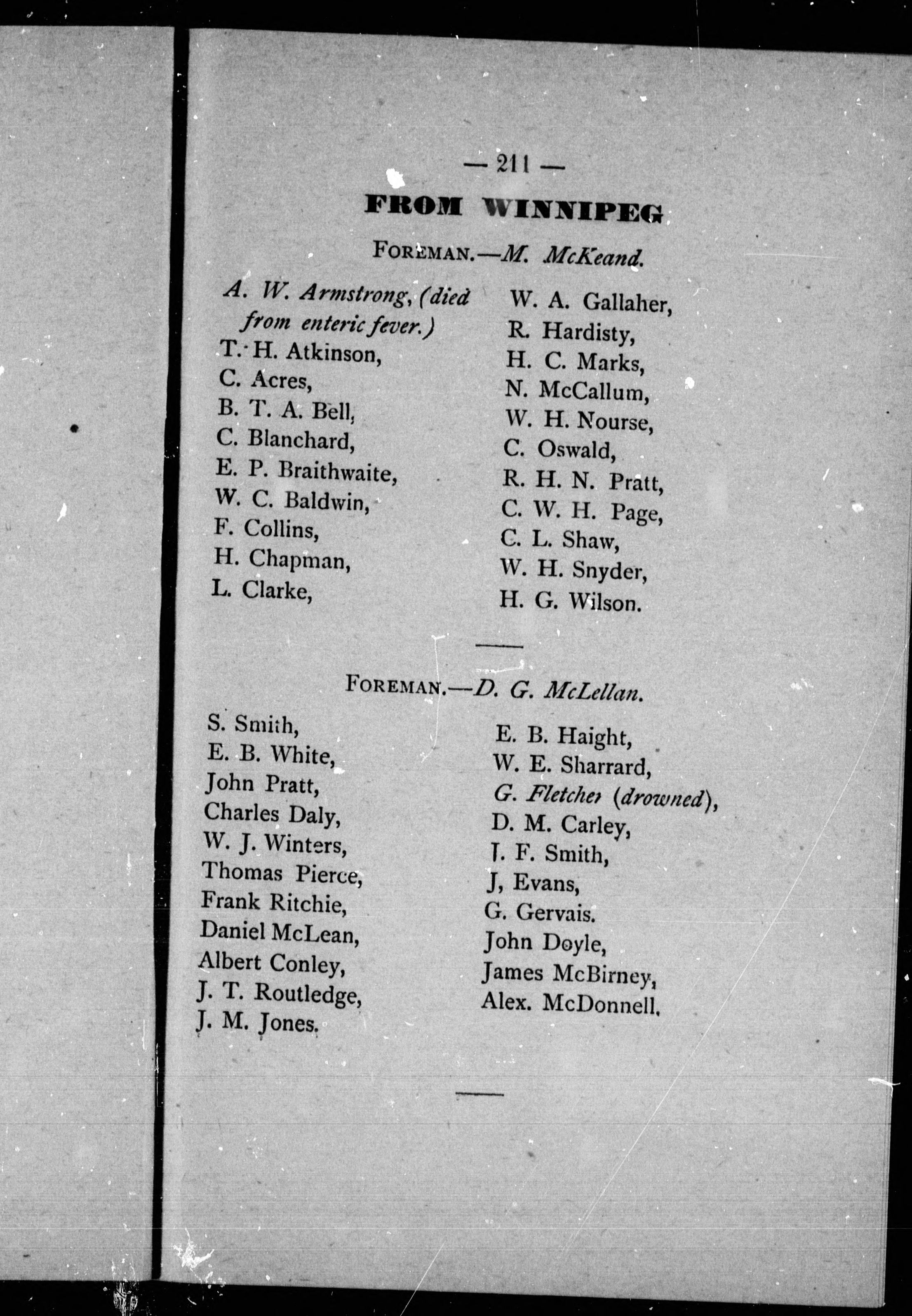 — 211 —

FROM WINNIPEG

FOREMAN.—M. McKeand.

A. W. Armstrong, (died from enteric fever.)
T. H. Atkinson,
C. Acres,
B. T. A. Bell,
C. Blanchard,
E. P. Braithwaite,
W. C. Baldwin,
F. Collins,
H. Chapman,
L. Clarke,

W. A. Gallaher,
R. Hardisty,
H. C. Marks,
N. McCallum,
W. H. Nourse,
C. Oswald,
R. H. N. Pratt,
C. W. H. Page,
C. L. Shaw,
W. H. Snyder,
H. G. Wilson.

FOREMAN.—D. G. McLellan.

S. Smith,
E. B. White,
John Pratt,
Charles Daly,
W. J. Winters,
Thomas Pierce,
Frank Ritchie,
Daniel McLean,
Albert Conley,
J. T. Routledge,
J. M. Jones.

E. B. Haight,
W. E. Sharrard,
G. Fletcher (drowned),
D. M. Carley,
J. F. Smith,
J, Evans,
G. Gervais.
John Doyle,
James McBirney,
Alex. McDonnell.